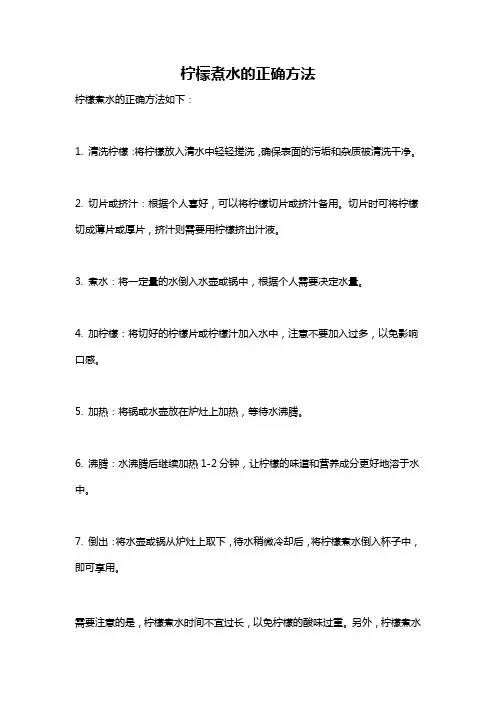 柠檬煮水的正确方法

柠檬煮水的正确方法如下：

1. 清洗柠檬：将柠檬放入清水中轻轻搓洗，确保表面的污垢和杂质被清洗干净。

2. 切片或挤汁：根据个人喜好，可以将柠檬切片或挤汁备用。切片时可将柠檬切成薄片或厚片，挤汁则需要用柠檬挤出汁液。

3. 煮水：将一定量的水倒入水壶或锅中，根据个人需要决定水量。

4. 加柠檬：将切好的柠檬片或柠檬汁加入水中，注意不要加入过多，以免影响口感。

5. 加热：将锅或水壶放在炉灶上加热，等待水沸腾。

6. 沸腾：水沸腾后继续加热 1-2 分钟，让柠檬的味道和营养成分更好地溶于水中。

7. 倒出：将水壶或锅从炉灶上取下，待水稍微冷却后，将柠檬煮水倒入杯子中，即可享用。

需要注意的是，柠檬煮水时间不宜过长，以免柠檬的酸味过重。另外，柠檬煮水